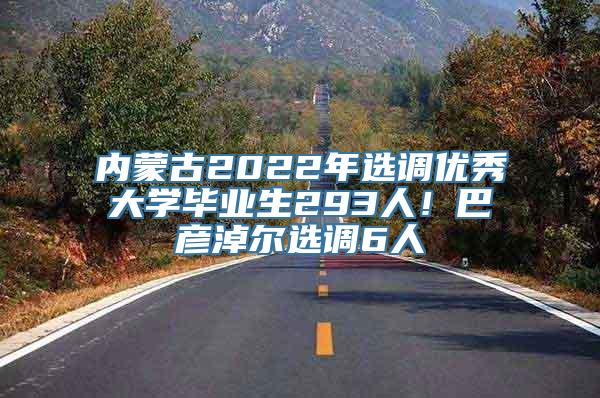 内蒙古2022年选调优秀大学毕业生293人！巴彦淖尔选调6人